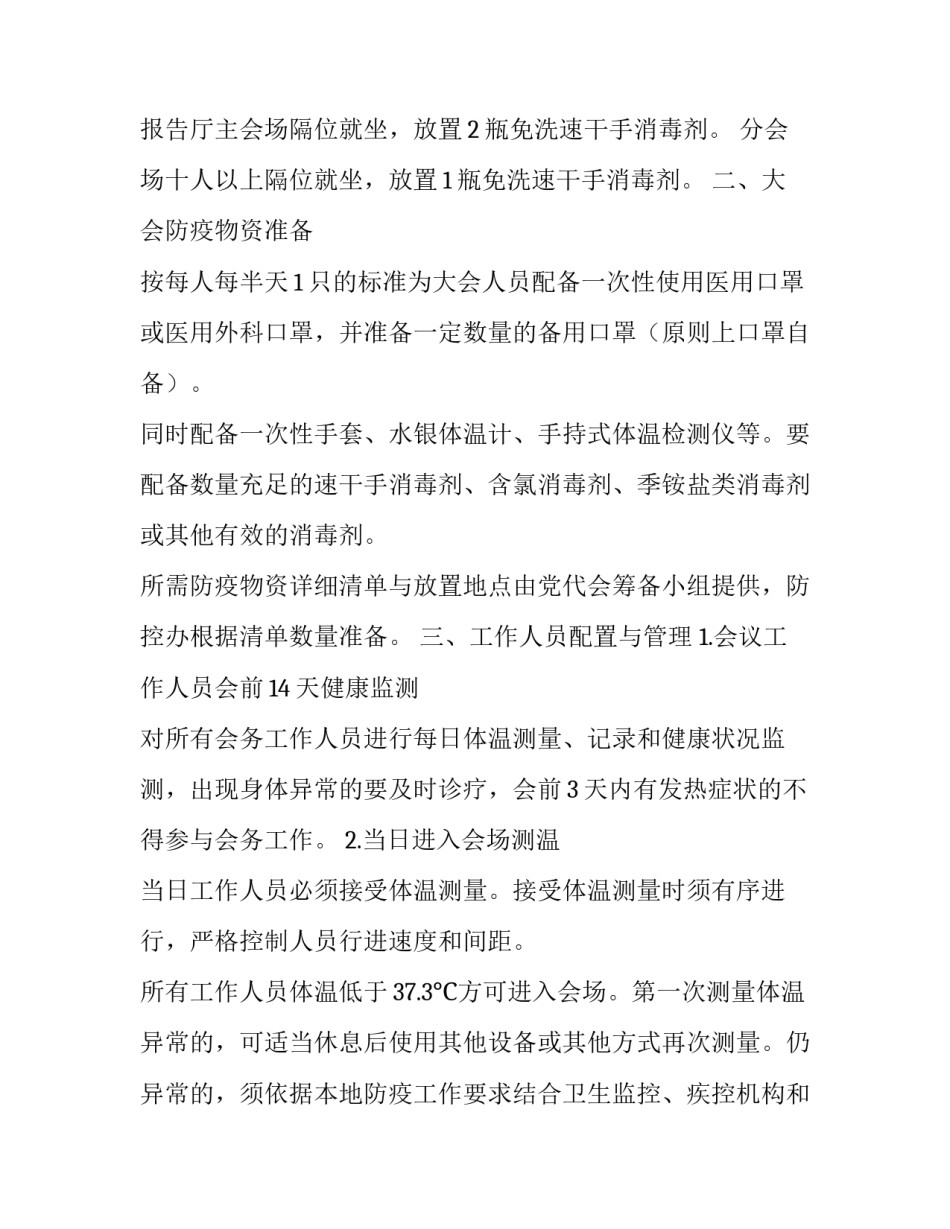 报告厅主会场隔位就坐，放置 2 瓶免洗速干手消毒剂。 分会场十人以上隔位就坐，放置 1 瓶免洗速干手消毒剂。 二、大会防疫物资准备

按每人每半天 1 只的标准为大会人员配备一次性使用医用口罩或医用外科口罩，并准备一定数量的备用口罩（原则上口罩自备）。

同时配备一次性手套、水银体温计、手持式体温检测仪等。要配备数量充足的速干手消毒剂、含氯消毒剂、季铵盐类消毒剂或其他有效的消毒剂。

所需防疫物资详细清单与放置地点由党代会筹备小组提供，防控办根据清单数量准备。 三、工作人员配置与管理 1.会议工作人员会前 14 天健康监测

对所有会务工作人员进行每日体温测量、记录和健康状况监测，出现身体异常的要及时诊疗，会前 3 天内有发热症状的不得参与会务工作。 2.当日进入会场测温

当日工作人员必须接受体温测量。接受体温测量时须有序进行，严格控制人员行进速度和间距。

所有工作人员体温低于 37.3°C方可进入会场。第一次测量体温异常的，可适当休息后使用其他设备或其他方式再次测量。仍异常的，须依据本地防疫工作要求结合卫生监控、疾控机构和